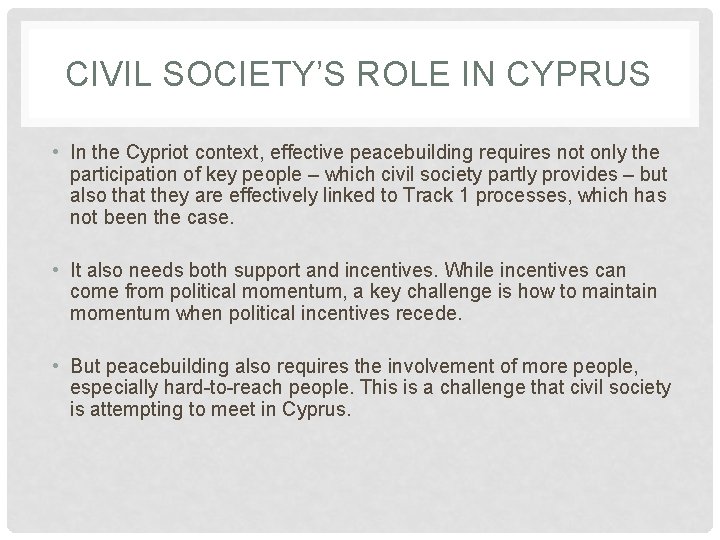 CIVIL SOCIETY'S ROLE IN CYPRUS

• In the Cypriot context, effective peacebuilding requires not only the participation of key people – which civil society partly provides – but also that they are effectively linked to Track 1 processes, which has not been the case.

• It also needs both support and incentives. While incentives can come from political momentum, a key challenge is how to maintain momentum when political incentives recede.

• But peacebuilding also requires the involvement of more people, especially hard-to-reach people. This is a challenge that civil society is attempting to meet in Cyprus.